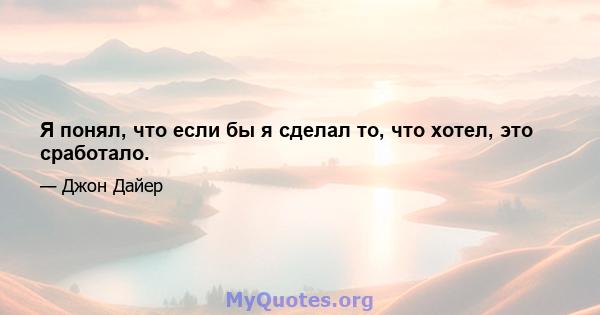 Я понял, что если бы я сделал то, что хотел, это сработало.

— Джон Дайер

MyQuotes.org